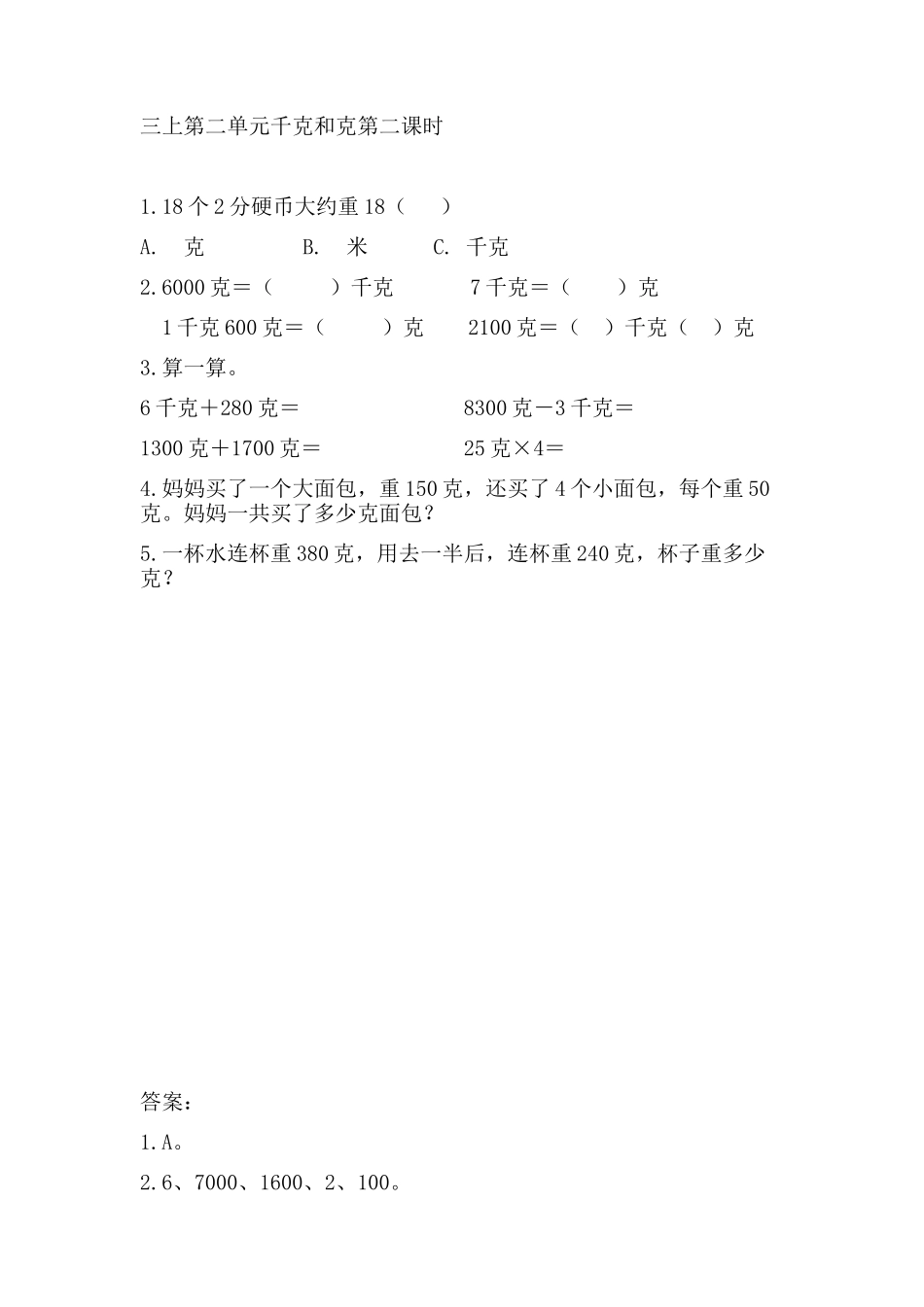 三上第二单元千克和克第二课时

1.18 个 2 分硬币大约重 18（　　）

A.　克　　　　B.　米　　　C.　千克

2.6000 克＝（　　　）千克　　　　7 千克＝（　　）克

1 千克 600 克＝（　　　）克　　2100 克＝（　）千克（　）克

3.算一算。

6 千克＋280 克＝　　　　　　　　8300 克－3 千克＝

1300 克＋1700 克＝　　　　　　　25 克×4＝

4.妈妈买了一个大面包，重 150 克，还买了 4 个小面包，每个重 50 克。妈妈一共买了多少克面包？

5.一杯水连杯重 380 克，用去一半后，连杯重 240 克，杯子重多少克？

答案：

1.A。

2.6、7000、1600、2、100。